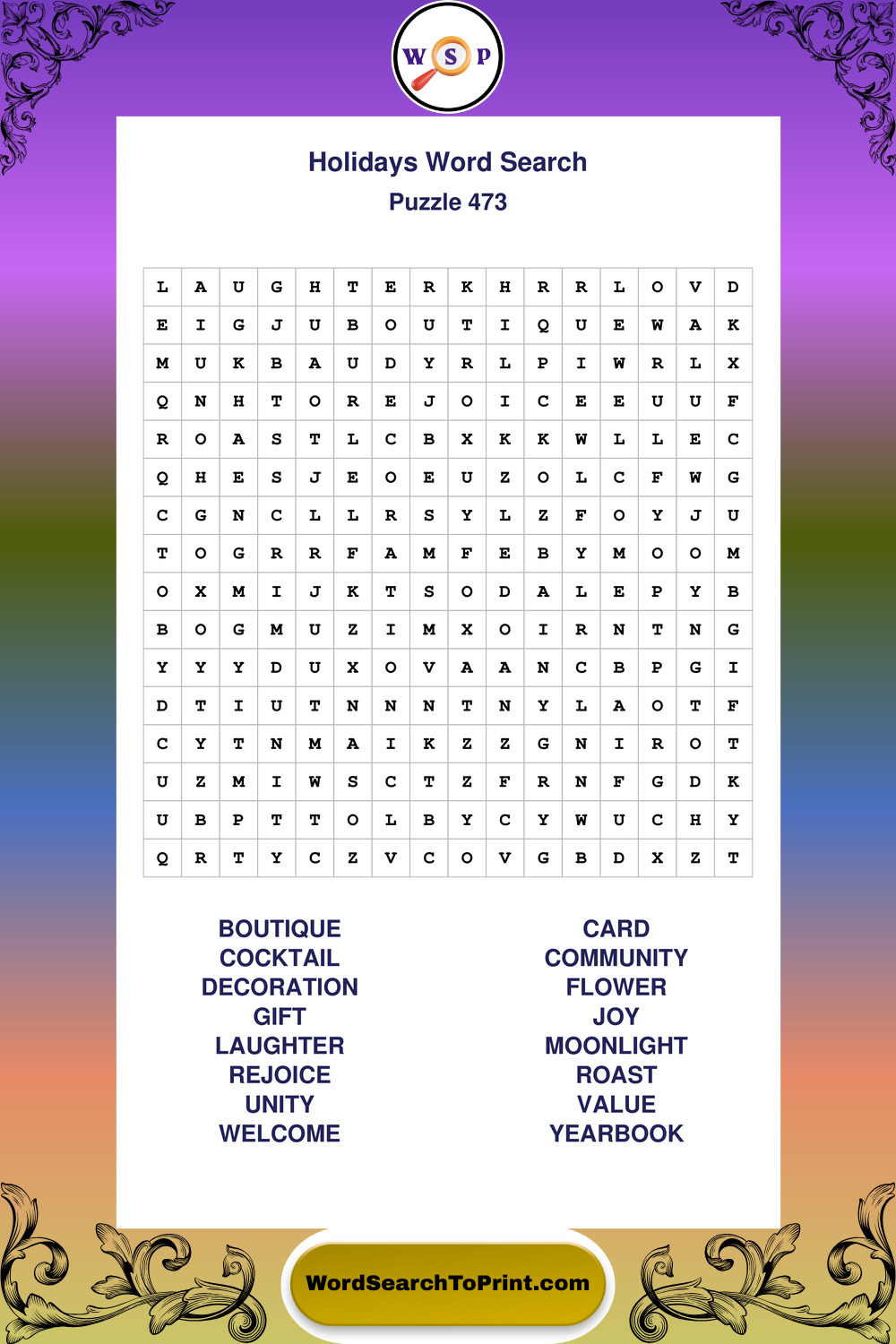 W S P

Holidays Word Search
Puzzle 473

| L | A | U | G | H | T | E | R | K | H | R | R | L | O | V | D |
|---|---|---|---|---|---|---|---|---|---|---|---|---|---|---|---|
| E | I | G | J | U | B | O | U | T | I | Q | U | E | W | A | K |
| M | U | K | B | A | U | D | Y | R | L | P | I | W | R | L | X |
| Q | N | H | T | O | R | E | J | O | I | C | E | E | U | U | F |
| R | O | A | S | T | L | C | B | X | K | K | W | L | L | E | C |
| Q | H | E | S | J | E | O | E | U | Z | O | L | C | F | W | G |
| C | G | N | C | L | L | R | S | Y | L | Z | F | O | Y | J | U |
| T | O | G | R | R | F | A | M | F | E | B | Y | M | O | O | M |
| O | X | M | I | J | K | T | S | O | D | A | L | E | P | Y | B |
| B | O | G | M | U | Z | I | M | X | O | I | R | N | T | N | G |
| Y | Y | Y | D | U | X | O | V | A | A | N | C | B | P | G | I |
| D | T | I | U | T | N | N | N | T | N | Y | L | A | O | T | F |
| C | Y | T | N | M | A | I | K | Z | Z | G | N | I | R | O | T |
| U | Z | M | I | W | S | C | T | Z | F | R | N | F | G | D | K |
| U | B | P | T | T | O | L | B | Y | C | Y | W | U | C | H | Y |
| Q | R | T | Y | C | Z | V | C | O | V | G | B | D | X | Z | T |

BOUTIQUE
COCKTAIL
DECORATION
GIFT
LAUGHTER
REJOICE
UNITY
WELCOME

CARD
COMMUNITY
FLOWER
JOY
MOONLIGHT
ROAST
VALUE
YEARBOOK

WordSearchToPrint.com